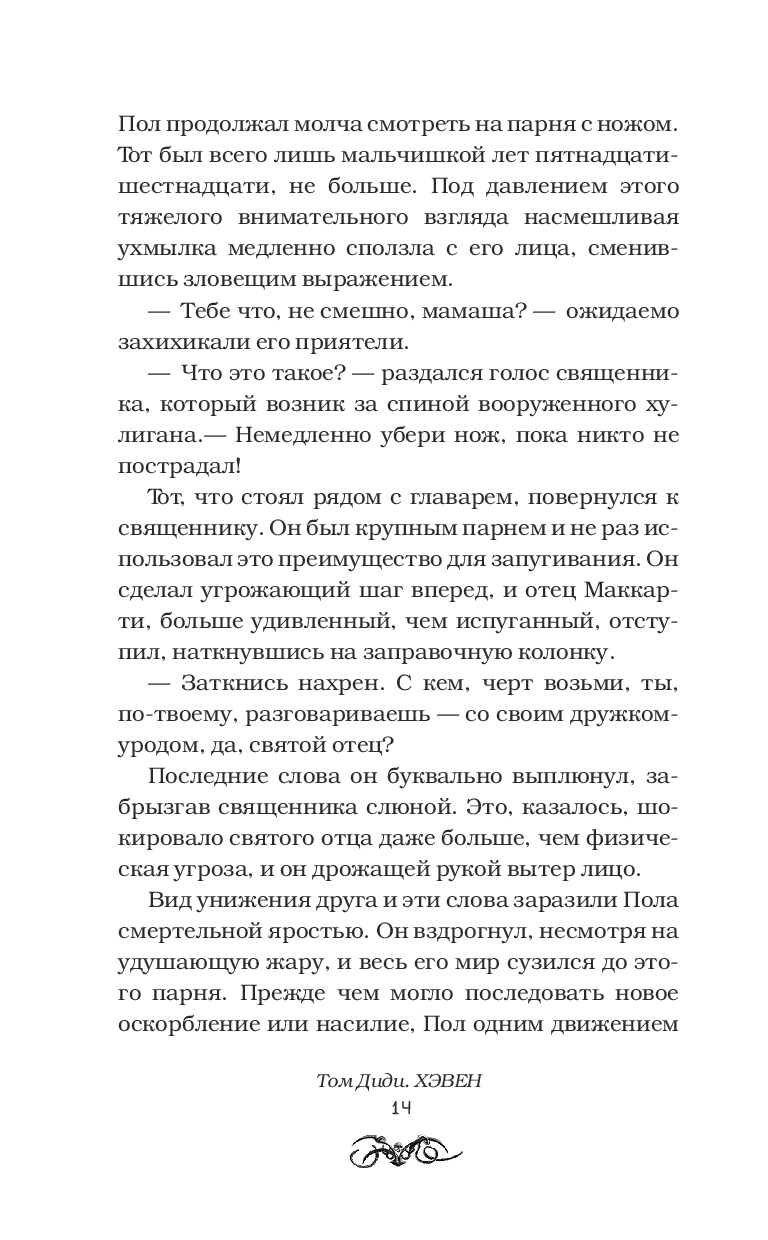 Пол продолжал молча смотреть на парня с ножом. Тот был всего лишь мальчишкой лет пятнадцати-шестнадцати, не больше. Под давлением этого тяжелого внимательного взгляда насмешливая ухмылка медленно сползла с его лица, сменившись зловещим выражением.

— Тебе что, не смешно, мамаша? — ожидаемо захихикали его приятели.

— Что это такое? — раздался голос священника, который возник за спиной вооруженного хулигана.— Немедленно убери нож, пока никто не пострадал!

Тот, что стоял рядом с главарем, повернулся к священнику. Он был крупным парнем и не раз использовал это преимущество для запугивания. Он сделал угрожающий шаг вперед, и отец Маккарти, больше удивленный, чем испуганный, отступил, наткнувшись на заправочную колонку.

— Заткнись нахрен. С кем, черт возьми, ты, по-твоему, разговариваешь — со своим дружком-уродом, да, святой отец?

Последние слова он буквально выплюнул, забрызгав священника слюной. Это, казалось, шокировало святого отца даже больше, чем физическая угроза, и он дрожащей рукой вытер лицо.

Вид унижения друга и эти слова заразили Пола смертельной яростью. Он вздрогнул, несмотря на удушающую жару, и весь его мир сузился до этого парня. Прежде чем могло последовать новое оскорбление или насилие, Пол одним движением

Том Диди. ХЭВЕН
14